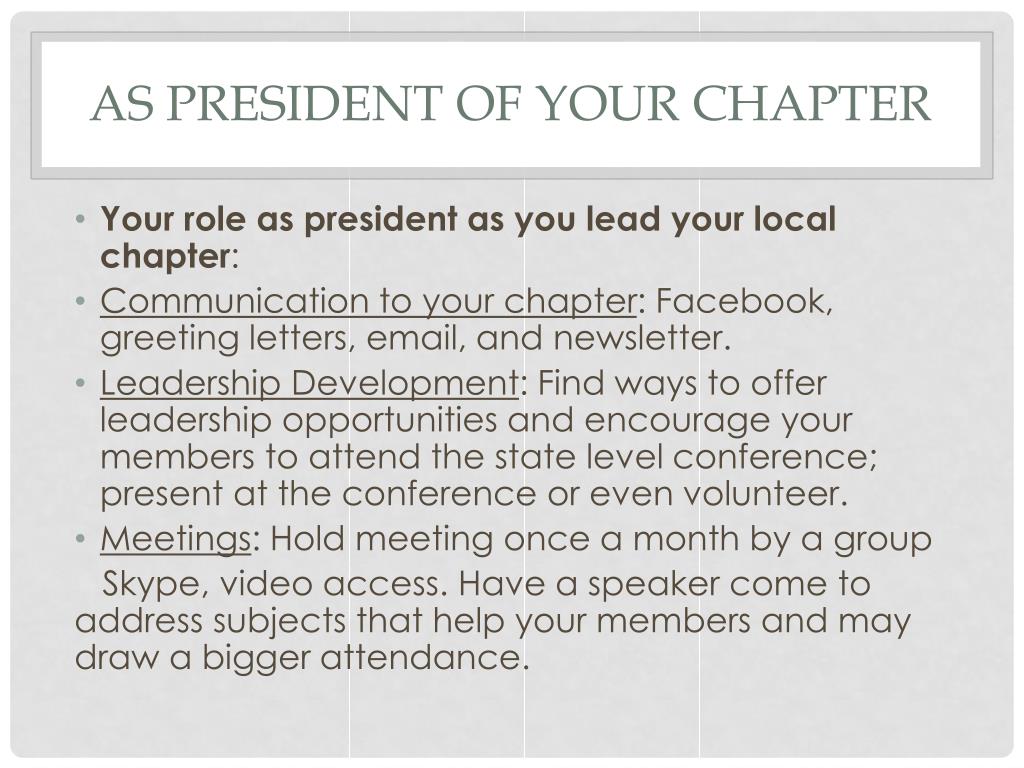 AS PRESIDENT OF YOUR CHAPTER

• Your role as president as you lead your local chapter:
• Communication to your chapter: Facebook, greeting letters, email, and newsletter.
• Leadership Development: Find ways to offer leadership opportunities and encourage your members to attend the state level conference; present at the conference or even volunteer.
• Meetings: Hold meeting once a month by a group Skype, video access. Have a speaker come to address subjects that help your members and may draw a bigger attendance.